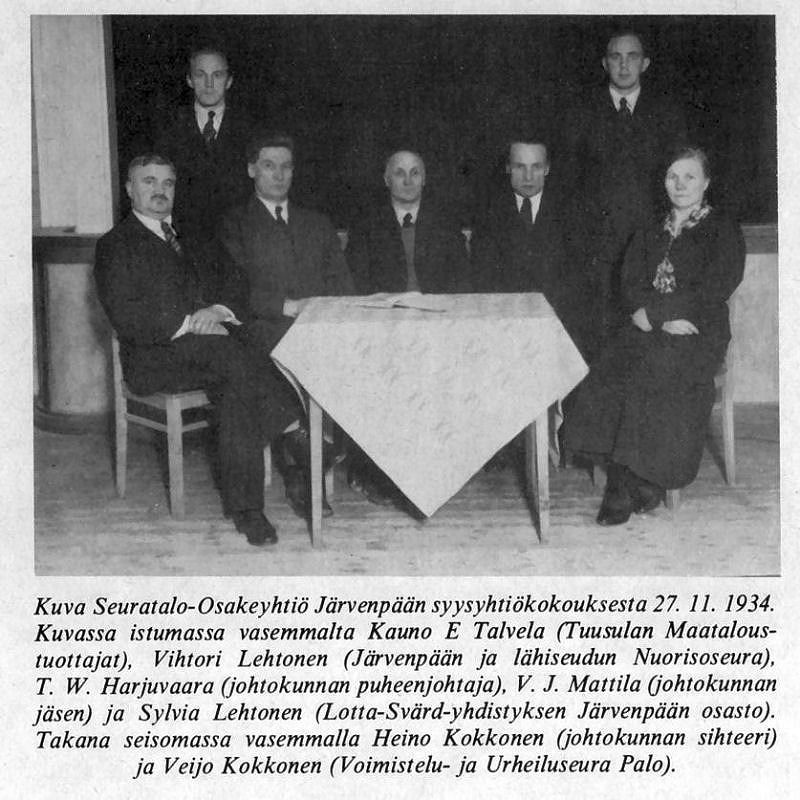 Kuva Seuratalo-Osakeyhtiö Järvenpään syysyhtiökokouksesta 27. 11. 1934. Kuvassa istumassa vasemmalta Kauno E Talvela (Tuusulan Maataloustuottajat), Vihtori Lehtonen (Järvenpään ja lähiseudun Nuorisoseura), T. W. Harjuvaara (johtokunnan puheenjohtaja), V. J. Mattila (johtokunnan jäsen) ja Sylvia Lehtonen (Lotta-Svärd-yhdistyksen Järvenpään osasto). Takana seisomassa vasemmalla Heino Kokkonen (johtokunnan sihteeri) ja Veijo Kokkonen (Voimistelu- ja Urheiluseura Palo).